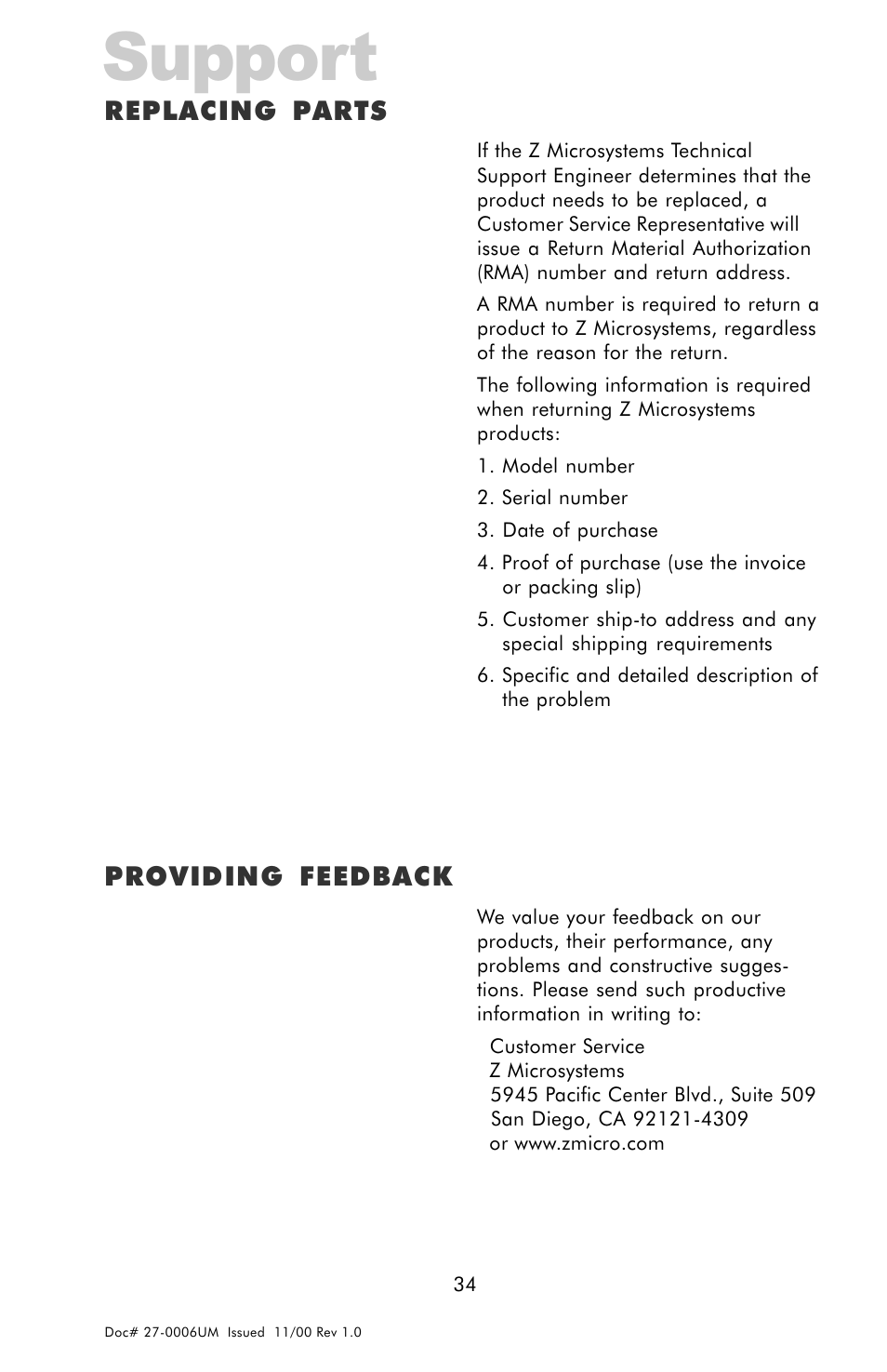 Support

REPLACING PARTS

If the Z Microsystems Technical Support Engineer determines that the product needs to be replaced, a Customer Service Representative will issue a Return Material Authorization (RMA) number and return address.

A RMA number is required to return a product to Z Microsystems, regardless of the reason for the return.

The following information is required when returning Z Microsystems products:

1. Model number

2. Serial number

3. Date of purchase

4. Proof of purchase (use the invoice or packing slip)

5. Customer ship-to address and any special shipping requirements

6. Specific and detailed description of the problem

PROVIDING FEEDBACK

We value your feedback on our products, their performance, any problems and constructive suggestions. Please send such productive information in writing to:

Customer Service
Z Microsystems
5945 Pacific Center Blvd., Suite 509
San Diego, CA 92121-4309
or www.zmicro.com

34

Doc# 27-0006UM Issued 11/00 Rev 1.0